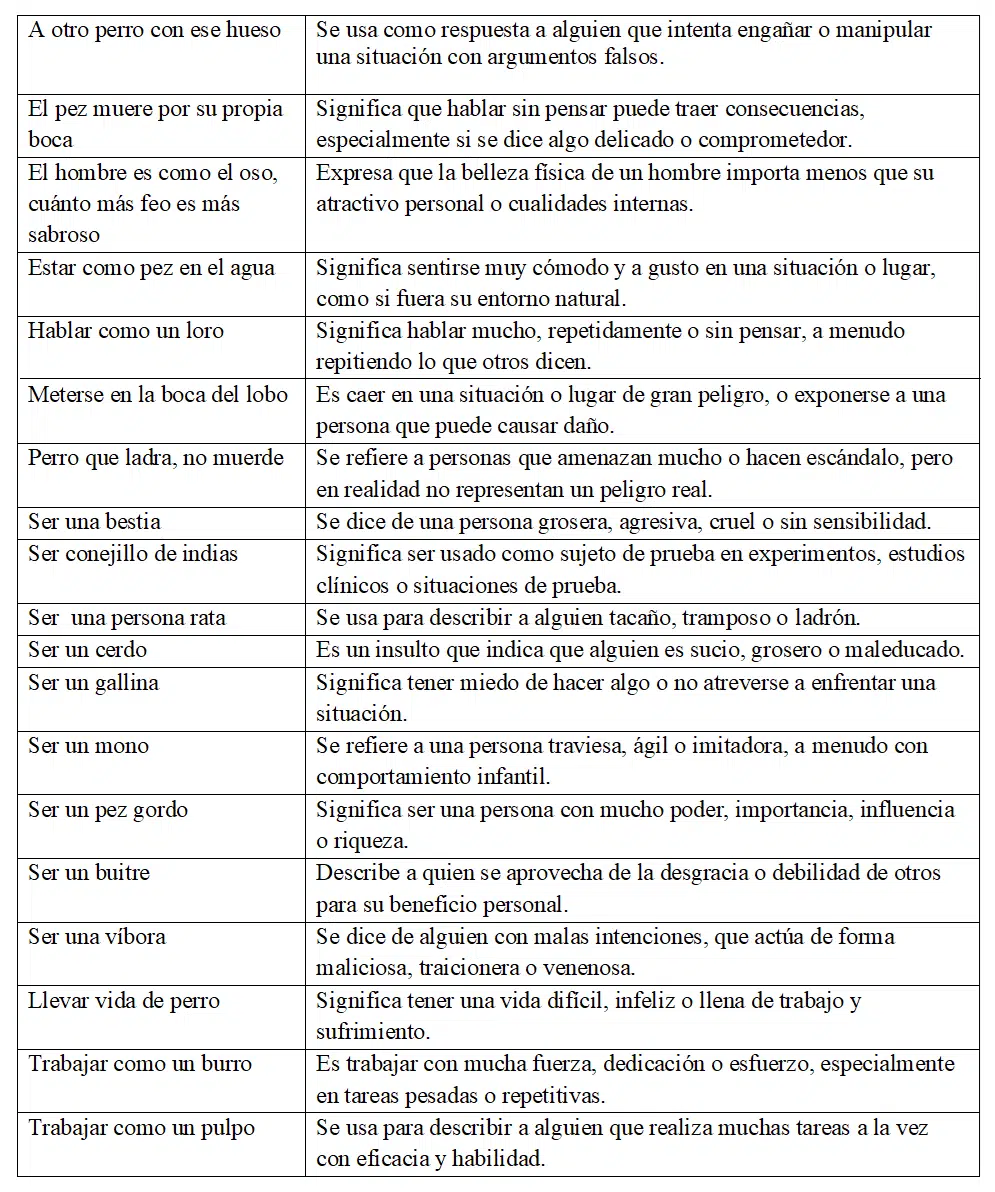 | | |
|---|---|
| A otro perro con ese hueso | Se usa como respuesta a alguien que intenta engañar o manipular una situación con argumentos falsos. |
| El pez muere por su propia boca | Significa que hablar sin pensar puede traer consecuencias, especialmente si se dice algo delicado o comprometedor. |
| El hombre es como el oso, cuánto más feo es más sabroso | Expresa que la belleza física de un hombre importa menos que su atractivo personal o cualidades internas. |
| Estar como pez en el agua | Significa sentirse muy cómodo y a gusto en una situación o lugar, como si fuera su entorno natural. |
| Hablar como un loro | Significa hablar mucho, repetidamente o sin pensar, a menudo repitiendo lo que otros dicen. |
| Meterse en la boca del lobo | Es caer en una situación o lugar de gran peligro, o exponerse a una persona que puede causar daño. |
| Perro que ladra, no muerde | Se refiere a personas que amenazan mucho o hacen escándalo, pero en realidad no representan un peligro real. |
| Ser una bestia | Se dice de una persona grosera, agresiva, cruel o sin sensibilidad. |
| Ser conejillo de indias | Significa ser usado como sujeto de prueba en experimentos, estudios clínicos o situaciones de prueba. |
| Ser una persona rata | Se usa para describir a alguien tacaño, tramposo o ladrón. |
| Ser un cerdo | Es un insulto que indica que alguien es sucio, grosero o maleducado. |
| Ser un gallina | Significa tener miedo de hacer algo o no atreverse a enfrentar una situación. |
| Ser un mono | Se refiere a una persona traviesa, ágil o imitadora, a menudo con comportamiento infantil. |
| Ser un pez gordo | Significa ser una persona con mucho poder, importancia, influencia o riqueza. |
| Ser un buitre | Describe a quien se aprovecha de la desgracia o debilidad de otros para su beneficio personal. |
| Ser una víbora | Se dice de alguien con malas intenciones, que actúa de forma maliciosa, traicionera o venenosa. |
| Llevar vida de perro | Significa tener una vida difícil, infeliz o llena de trabajo y sufrimiento. |
| Trabajar como un burro | Es trabajar con mucha fuerza, dedicación o esfuerzo, especialmente en tareas pesadas o repetitivas. |
| Trabajar como un pulpo | Se usa para describir a alguien que realiza muchas tareas a la vez con eficacia y habilidad. |